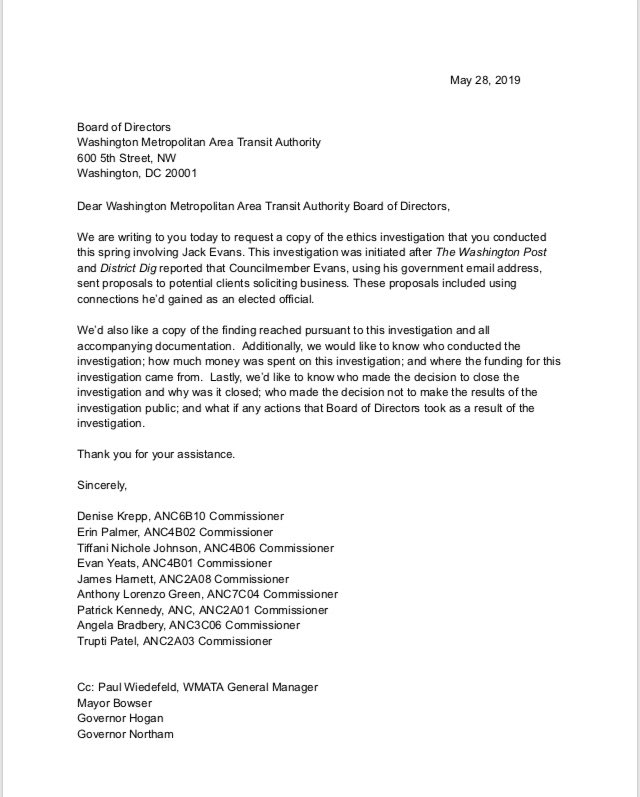 May 28, 2019

Board of Directors
Washington Metropolitan Area Transit Authority
600 5th Street, NW
Washington, DC 20001

Dear Washington Metropolitan Area Transit Authority Board of Directors,

We are writing to you today to request a copy of the ethics investigation that you conducted this spring involving Jack Evans. This investigation was initiated after The Washington Post and District Dig reported that Councilmember Evans, using his government email address, sent proposals to potential clients soliciting business. These proposals included using connections he'd gained as an elected official.

We'd also like a copy of the finding reached pursuant to this investigation and all accompanying documentation. Additionally, we would like to know who conducted the investigation; how much money was spent on this investigation; and where the funding for this investigation came from. Lastly, we'd like to know who made the decision to close the investigation and why was it closed; who made the decision not to make the results of the investigation public; and what if any actions that Board of Directors took as a result of the investigation.

Thank you for your assistance.

Sincerely,

Denise Krepp, ANC6B10 Commissioner
Erin Palmer, ANC4B02 Commissioner
Tiffani Nichole Johnson, ANC4B06 Commissioner
Evan Yeats, ANC4B01 Commissioner
James Harnett, ANC2A08 Commissioner
Anthony Lorenzo Green, ANC7C04 Commissioner
Patrick Kennedy, ANC, ANC2A01 Commissioner
Angela Bradbery, ANC3C06 Commissioner
Trupti Patel, ANC2A03 Commissioner

Cc: Paul Wiedefeld, WMATA General Manager
Mayor Bowser
Governor Hogan
Governor Northam